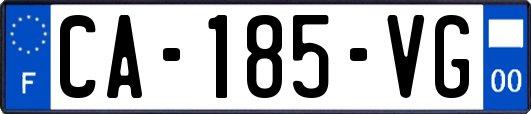 F
CA-185-VG
00